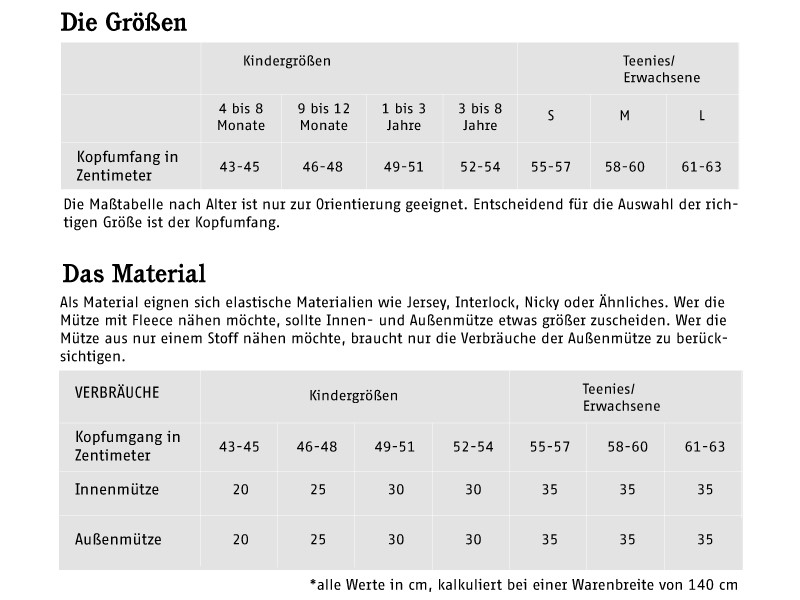 Die Größen

| | Kindergrößen | | | | Teenies/ Erwachsene | | |
|---|---|---|---|---|---|---|---|
| | 4 bis 8 Monate | 9 bis 12 Monate | 1 bis 3 Jahre | 3 bis 8 Jahre | S | M | L |
| Kopfumfang in Zentimeter | 43-45 | 46-48 | 49-51 | 52-54 | 55-57 | 58-60 | 61-63 |

Die Maßtabelle nach Alter ist nur zur Orientierung geeignet. Entscheidend für die Auswahl der richtigen Größe ist der Kopfumfang.

Das Material

Als Material eignen sich elastische Materialien wie Jersey, Interlock, Nicky oder Ähnliches. Wer die Mütze mit Fleece nähen möchte, sollte Innen- und Außenmütze etwas größer zuscheiden. Wer die Mütze aus nur einem Stoff nähen möchte, braucht nur die Verbräuche der Außenmütze zu berücksichtigen.

| VERBRÄUCHE | Kindergrößen | | | | Teenies/ Erwachsene | | |
|---|---|---|---|---|---|---|---|
| Kopfumgang in Zentimeter | 43-45 | 46-48 | 49-51 | 52-54 | 55-57 | 58-60 | 61-63 |
| Innenmütze | 20 | 25 | 30 | 30 | 35 | 35 | 35 |
| Außenmütze | 20 | 25 | 30 | 30 | 35 | 35 | 35 |

*alle Werte in cm, kalkuliert bei einer Warenbreite von 140 cm